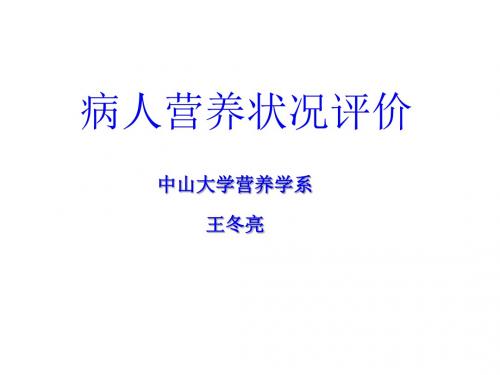 病人营养状况评价

中山大学营养学系

王冬亮